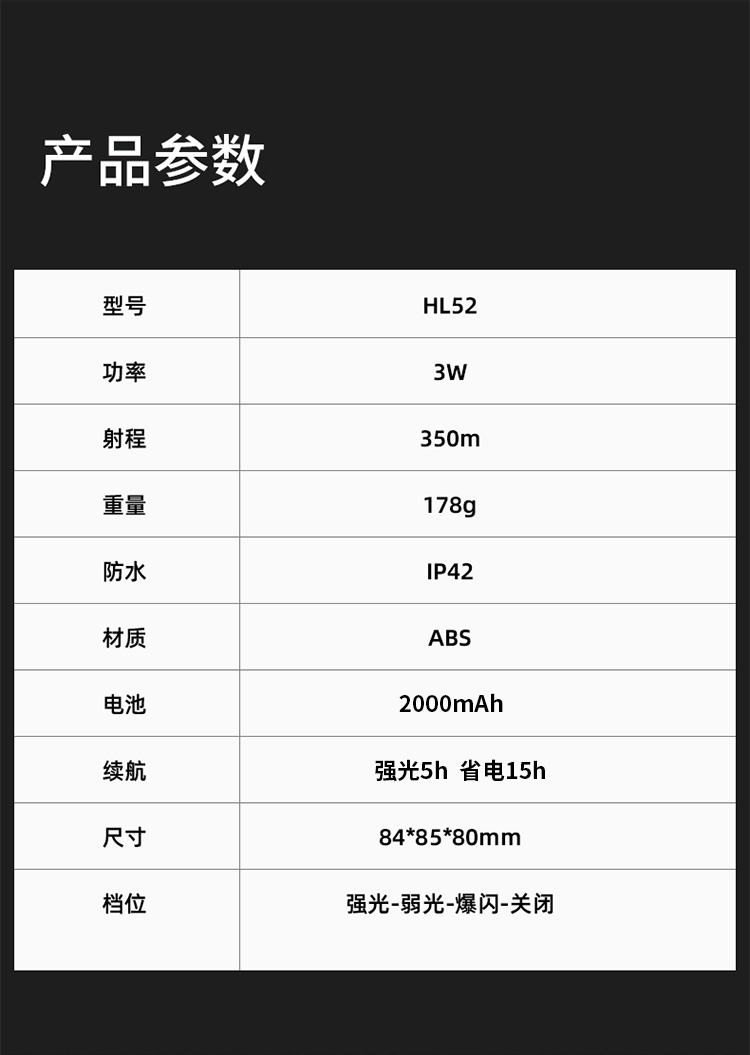 产品参数

| 型号 | HL52 |
|---|---|
| 功率 | 3W |
| 射程 | 350m |
| 重量 | 178g |
| 防水 | IP42 |
| 材质 | ABS |
| 电池 | 2000mAh |
| 续航 | 强光5h 省电15h |
| 尺寸 | 84*85*80mm |
| 档位 | 强光-弱光-爆闪-关闭 |